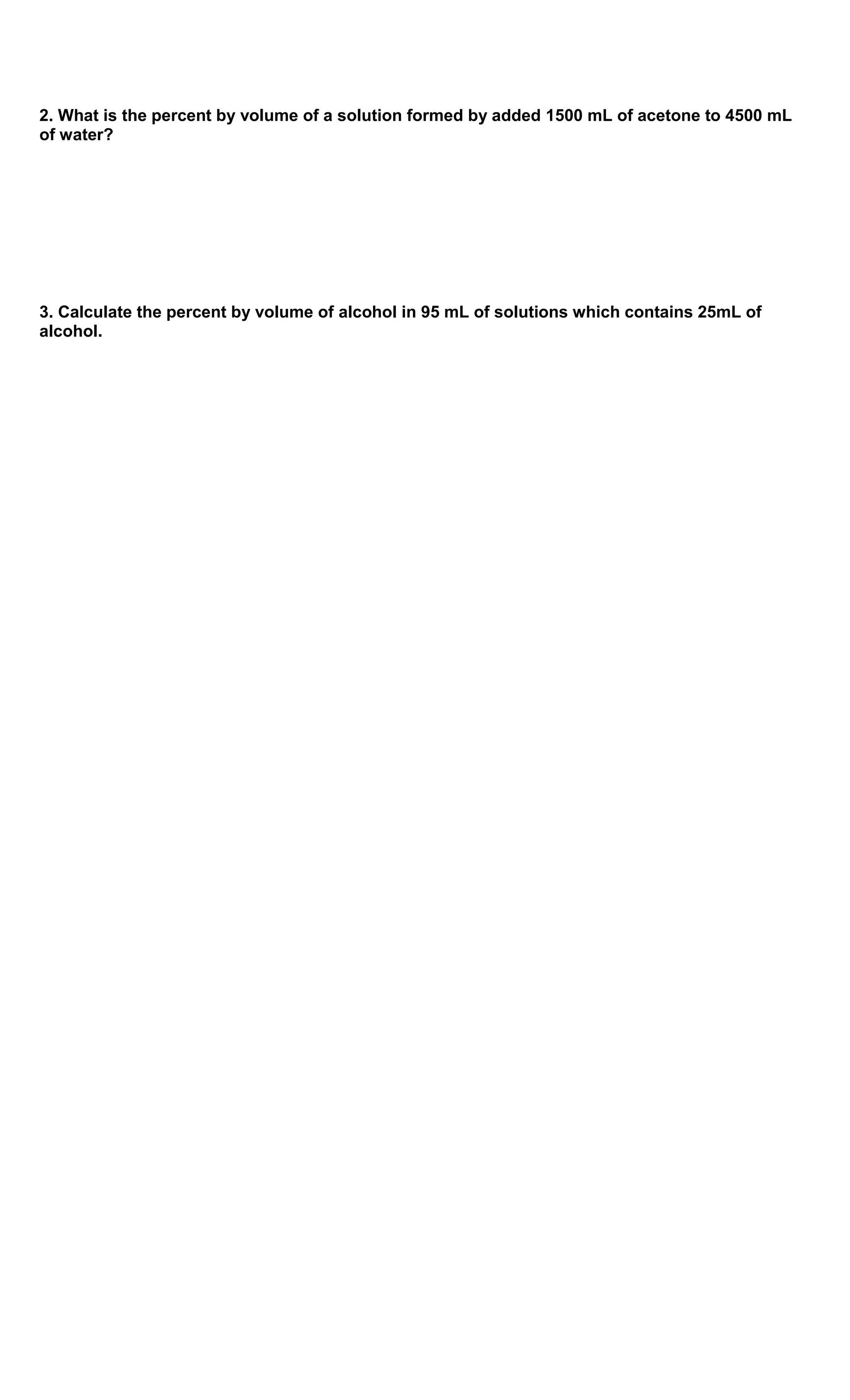 2. What is the percent by volume of a solution formed by added 1500 mL of acetone to 4500 mL of water?

3. Calculate the percent by volume of alcohol in 95 mL of solutions which contains 25mL of alcohol.